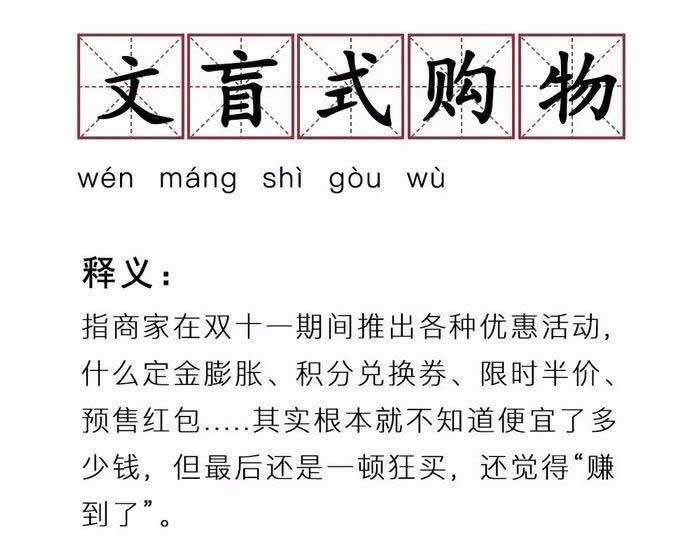 文盲式购物

wén máng shì gòu wù

释义：

指商家在双十一期间推出各种优惠活动，什么定金膨胀、积分兑换券、限时半价、预售红包.....其实根本就不知道便宜了多少钱，但最后还是一顿狂买，还觉得“赚到了”。